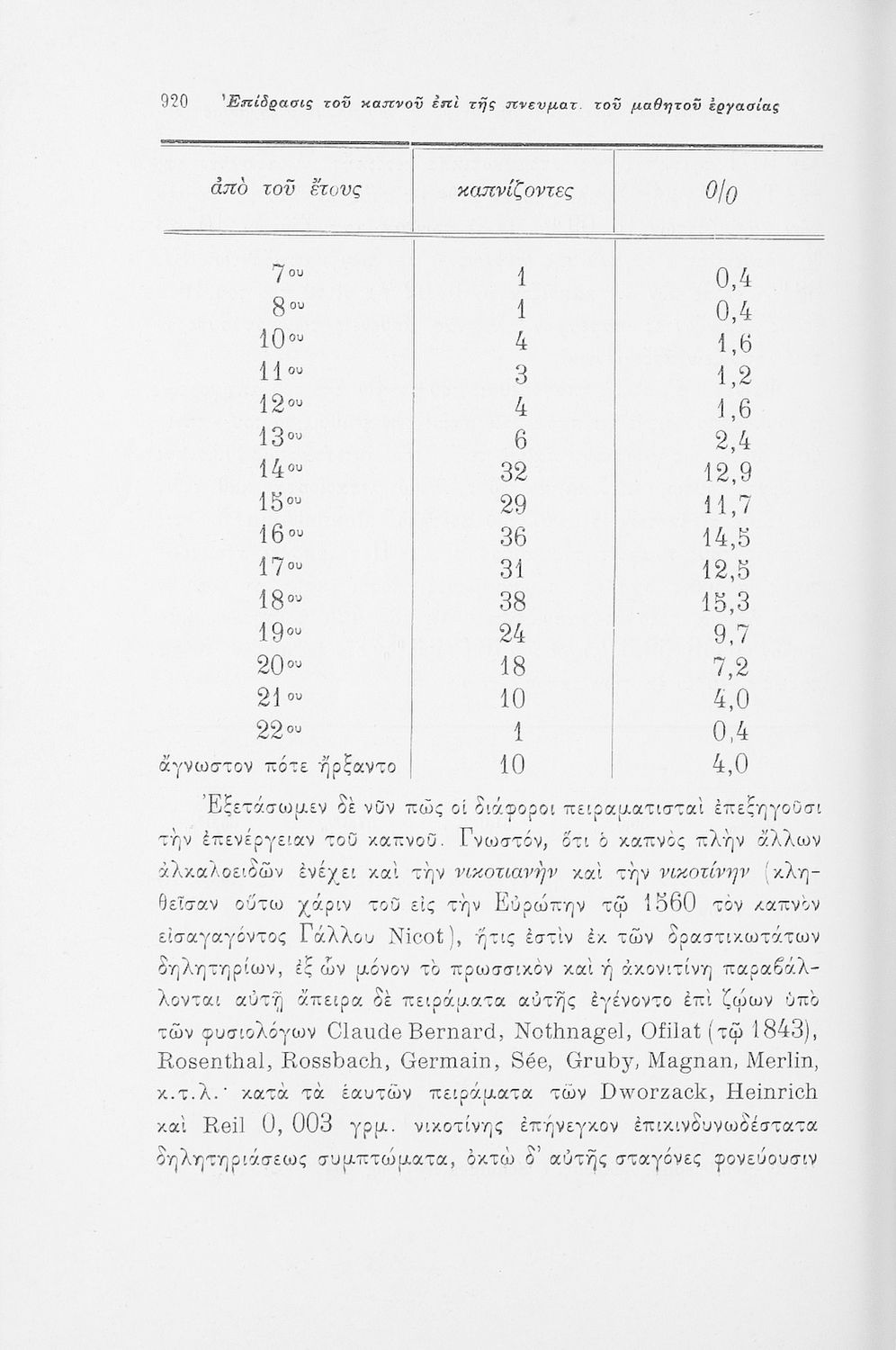 920 Ἐπίδρασις τοῦ καπνοῦ ἐπὶ τῆς πνευματ. τοῦ μαθητοῦ ἐργασίας

| ἀπὸ τοῦ ἔτους | καπνίζοντες | 0/0 |
|---|---|---|
| 7ου | 1 | 0,4 |
| 8ου | 1 | 0,4 |
| 10ου | 4 | 1,6 |
| 11ου | 3 | 1,2 |
| 12ου | 4 | 1,6 |
| 13ου | 6 | 2,4 |
| 14ου | 32 | 12,9 |
| 15ου | 29 | 11,7 |
| 16ου | 36 | 14,5 |
| 17ου | 31 | 12,5 |
| 18ου | 38 | 15,3 |
| 19ου | 24 | 9,7 |
| 20ου | 18 | 7,2 |
| 21ου | 10 | 4,0 |
| 22ου | 1 | 0,4 |
| ἄγνωστον πότε ἤρξαντο | 10 | 4,0 |

Ἐξετάσωμεν δὲ νῦν πῶς οἱ διάφοροι πειραματισταὶ ἐπεξηγοῦσι τὴν ἐπενέργειαν τοῦ καπνοῦ. Γνωστόν, ὅτι ὁ καπνὸς πλὴν ἄλλων ἀλκαλοειδῶν ἐνέχει καὶ τὴν νικοτιανὴν καὶ τὴν νικοτίνην (κληθεῖσαν οὕτω χάριν τοῦ εἰς τὴν Εὐρώπην τῷ 1560 τὸν καπνὸν εἰσαγαγόντος Γάλλου Nicot), ἥτις ἐστὶν ἐκ τῶν δραστικωτάτων δηλητηρίων, ἐξ ὧν μόνον τὸ πρωσσικὸν καὶ ἡ ἀκονιτίνη παραβάλλονται αὐτῇ ἄπειρα δὲ πειράματα αὐτῆς ἐγένοντο ἐπὶ ζῴων ὑπὸ τῶν φυσιολόγων Claude Bernard, Nothnagel, Ofilat (τῷ 1843), Rosenthal, Rossbach, Germain, Sée, Gruby, Magnan, Merlin, κ.τ.λ.· κατὰ τὰ ἑαυτῶν πειράματα τῶν Dworzack, Heinrich καὶ Reil 0, 003 γρμ. νικοτίνης ἐπήνεγκον ἐπικινδυνωδέστατα δηλητηριάσεως συμπτώματα, ὀκτὼ δ' αὐτῆς σταγόνες φονεύουσιν